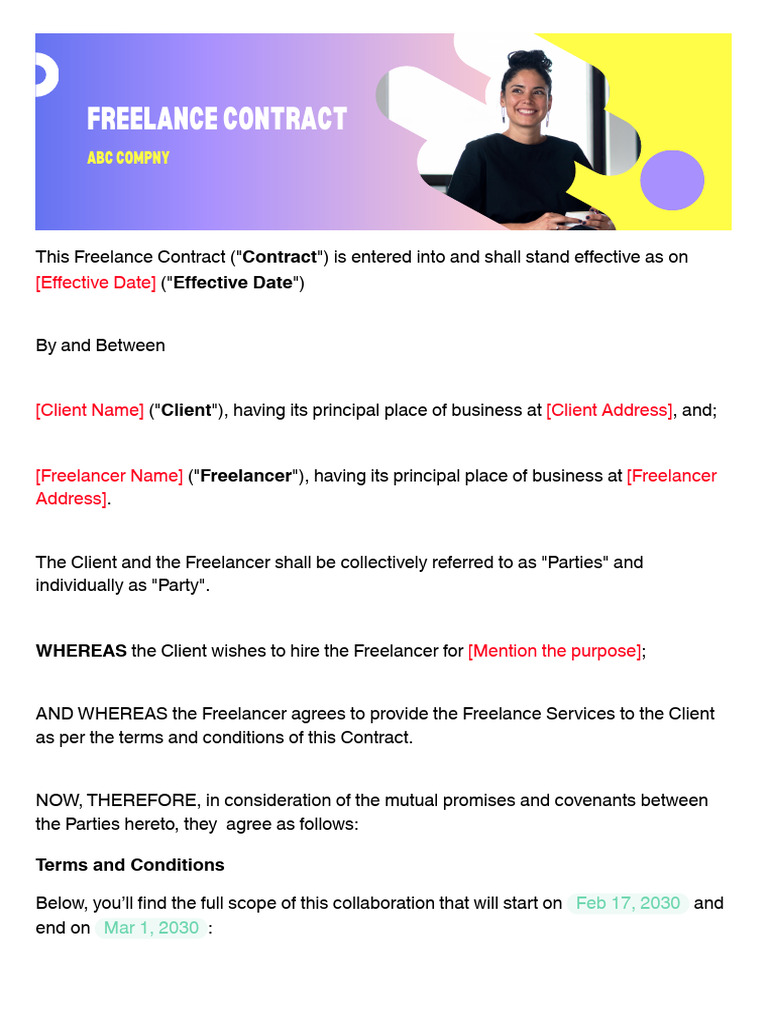 FREELANCE CONTRACT

ABC COMPNY

This Freelance Contract ("Contract") is entered into and shall stand effective as on [Effective Date] ("Effective Date")

By and Between

[Client Name] ("Client"), having its principal place of business at [Client Address], and;

[Freelancer Name] ("Freelancer"), having its principal place of business at [Freelancer Address].

The Client and the Freelancer shall be collectively referred to as "Parties" and individually as "Party".

WHEREAS the Client wishes to hire the Freelancer for [Mention the purpose];

AND WHEREAS the Freelancer agrees to provide the Freelance Services to the Client as per the terms and conditions of this Contract.

NOW, THEREFORE, in consideration of the mutual promises and covenants between the Parties hereto, they agree as follows:

Terms and Conditions

Below, you'll find the full scope of this collaboration that will start on Feb 17, 2030 and end on Mar 1, 2030 :